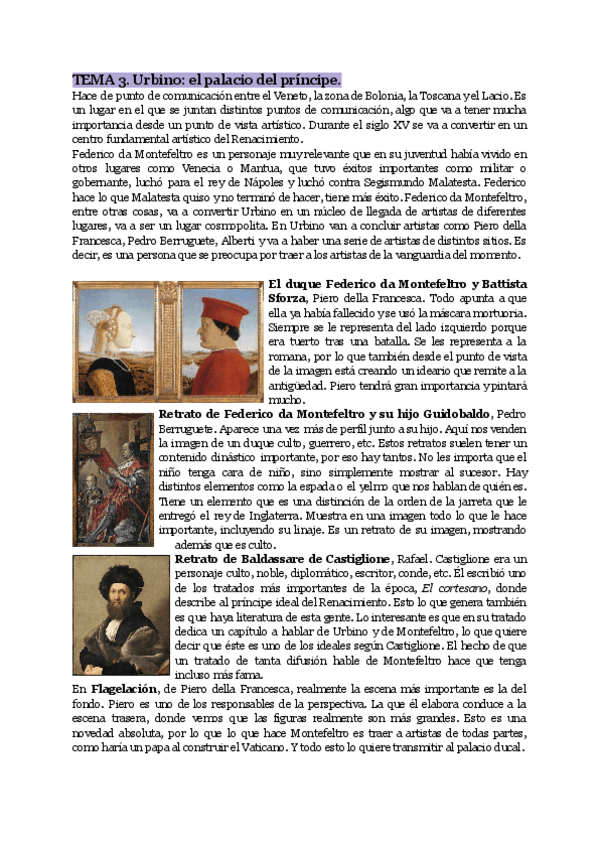 TEMA 3. Urbino: el palacio del príncipe.
Hace de punto de comunicación entre el Veneto, la zona de Bolonia, la Toscana y el Lacio. Es un lugar en el que se juntan distintos puntos de comunicación, algo que va a tener mucha importancia desde un punto de vista artístico. Durante el siglo XV se va a convertir en un centro fundamental artístico del Renacimiento.
Federico da Montefeltro es un personaje muy relevante que en su juventud había vivido en otros lugares como Venecia o Mantua, que tuvo éxitos importantes como militar o gobernante, luchó para el rey de Nápoles y luchó contra Segismundo Malatesta. Federico hace lo que Malatesta quiso y no terminó de hacer, tiene más éxito. Federico da Montefeltro, entre otras cosas, va a convertir Urbino en un núcleo de llegada de artistas de diferentes lugares, va a ser un lugar cosmopolita. En Urbino van a concluir artistas como Piero della Francesca, Pedro Berruguete, Alberti y va a haber una serie de artistas de distintos sitios. Es decir, es una persona que se preocupa por traer a los artistas de la vanguardia del momento.

El duque Federico da Montefeltro y Battista Sforza, Piero della Francesca. Todo apunta a que ella ya había fallecido y se usó la máscara mortuoria. Siempre se le representa del lado izquierdo porque era tuerto tras una batalla. Se les representa a la romana, por lo que también desde el punto de vista de la imagen está creando un ideario que remite a la antigüedad. Piero tendrá gran importancia y pintará mucho.

Retrato de Federico da Montefeltro y su hijo Guidobaldo, Pedro Berruguete. Aparece una vez más de perfil junto a su hijo. Aquí nos venden la imagen de un duque culto, guerrero, etc. Estos retratos suelen tener un contenido dinástico importante, por eso hay tantos. No les importa que el niño tenga cara de niño, sino simplemente mostrar al sucesor. Hay distintos elementos como la espada o el yelmo que nos hablan de quién es. Tiene un elemento que es una distinción de la orden de la jarreta que le entregó el rey de Inglaterra. Muestra en una imagen todo lo que le hace importante, incluyendo su linaje. Es un retrato de su imagen, mostrando además que es culto.

Retrato de Baldassare de Castiglione, Rafael. Castiglione era un personaje culto, noble, diplomático, escritor, conde, etc. Él escribió uno de los tratados más importantes de la época, El cortesano, donde describe al príncipe ideal del Renacimiento. Esto lo que genera también es que haya literatura de esta gente. Lo interesante es que en su tratado dedica un capítulo a hablar de Urbino y de Montefeltro, lo que quiere decir que éste es uno de los ideales según Castiglione. El hecho de que un tratado de tanta difusión hable de Montefeltro hace que tenga incluso más fama.

En Flagelación, de Piero della Francesca, realmente la escena más importante es la del fondo. Piero es uno de los responsables de la perspectiva. La que él elabora conduce a la escena trasera, donde vemos que las figuras realmente son más grandes. Esto es una novedad absoluta, por lo que lo que hace Montefeltro es traer a artistas de todas partes, como haría un papa al construir el Vaticano. Y todo esto lo quiere transmitir al palacio ducal.